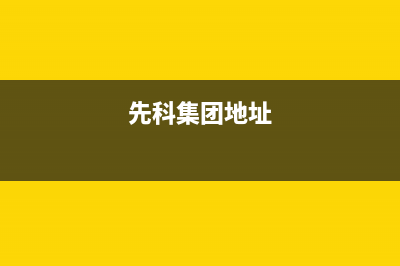 先科集团地址